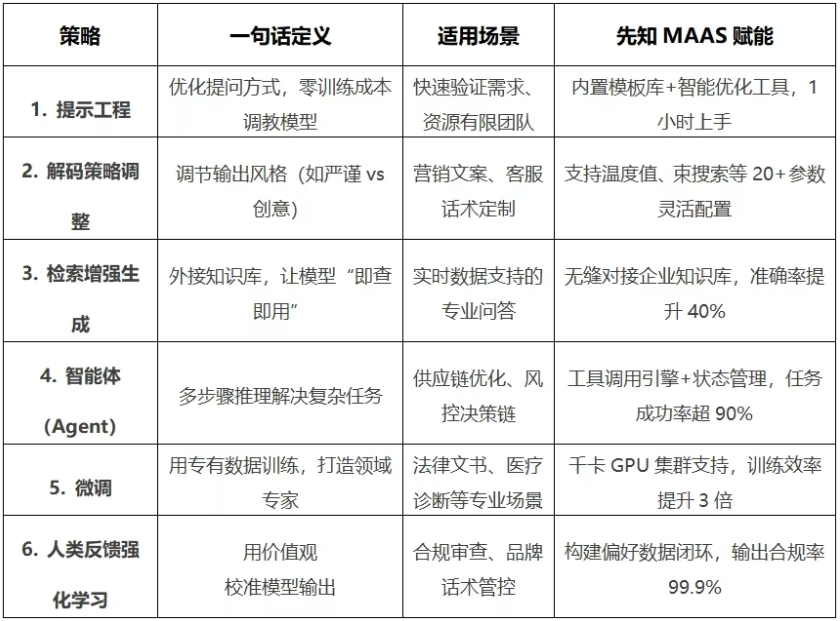 | 策略 | 一句话定义 | 适用场景 | 先知 MAAS 赋能 |
|---|---|---|---|
| 1. 提示工程 | 优化提问方式，零训练成本调教模型 | 快速验证需求、资源有限团队 | 内置模板库+智能优化工具，1小时上手 |
| 2. 解码策略调整 | 调节输出风格（如严谨 vs 创意） | 营销文案、客服话术定制 | 支持温度值、束搜索等 20+参数灵活配置 |
| 3. 检索增强生成 | 外接知识库，让模型“即查即用” | 实时数据支持的专业问答 | 无缝对接企业知识库，准确率提升 40% |
| 4. 智能体 (Agent) | 多步骤推理解决复杂任务 | 供应链优化、风控决策链 | 工具调用引擎+状态管理，任务成功率超 90% |
| 5. 微调 | 用专有数据训练，打造领域专家 | 法律文书、医疗诊断等专业场景 | 千卡 GPU 集群支持，训练效率提升 3 倍 |
| 6. 人类反馈强化学习 | 用价值观校准模型输出 | 合规审查、品牌话术管控 | 构建偏好数据闭环，输出合规率 99.9% |